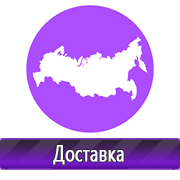 Доставка